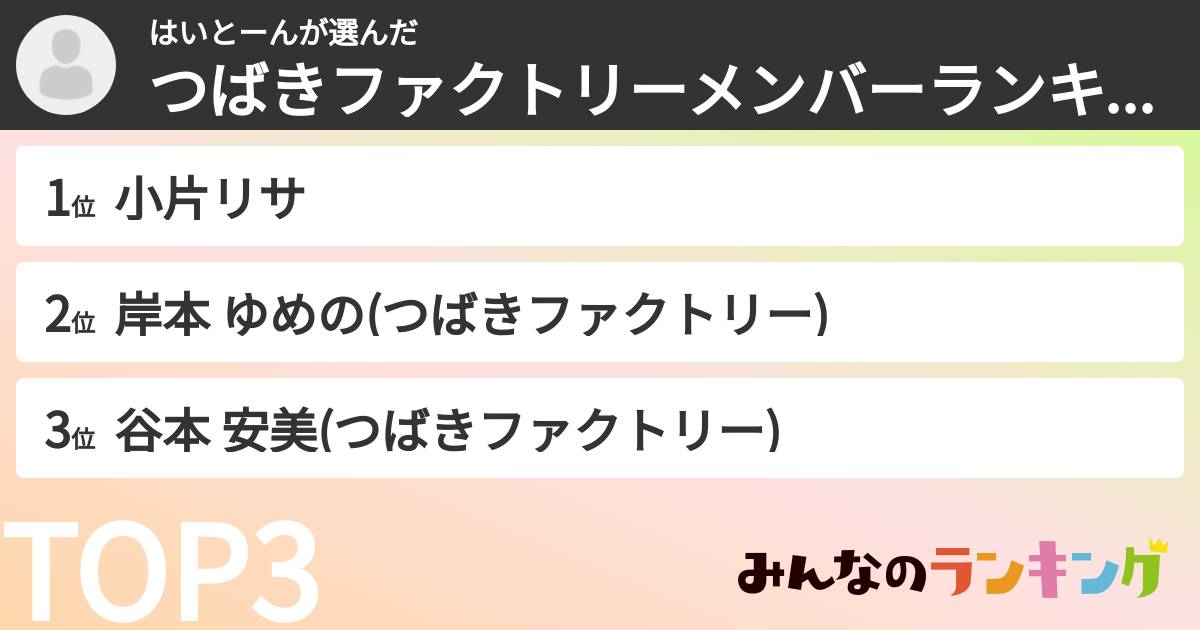 はいとーんが選んだ
つばきファクトリーメンバーランキ...

1位 小片リサ

2位 岸本 ゆめの(つばきファクトリー)

3位 谷本 安美(つばきファクトリー)

TOP3

みんなのランキング